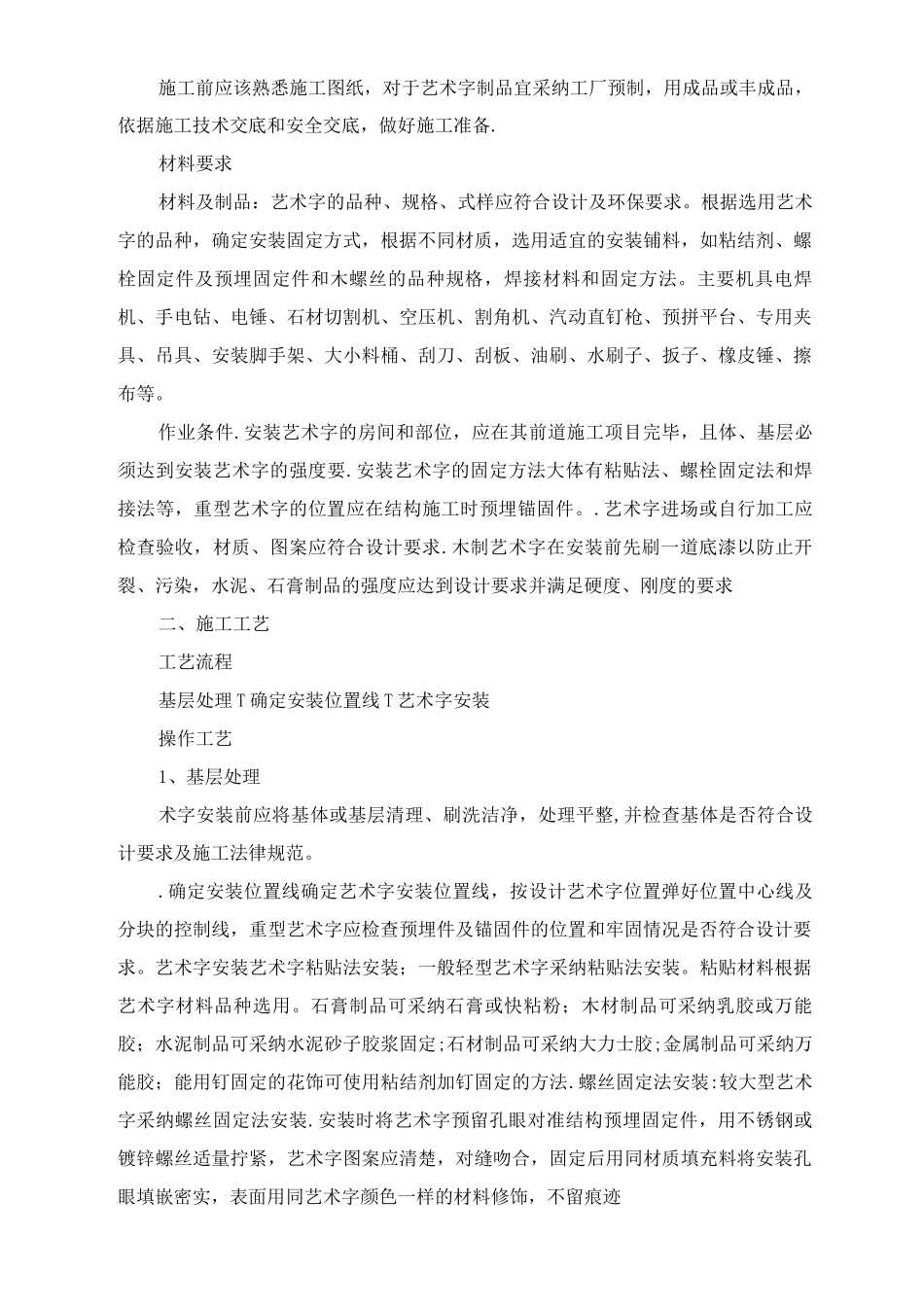 施工前应该熟悉施工图纸，对于艺术字制品宜采纳工厂预制，用成品或丰成品，依据施工技术交底和安全交底，做好施工准备.

材料要求

材料及制品：艺术字的品种、规格、式样应符合设计及环保要求。根据选用艺术字的品种，确定安装固定方式，根据不同材质，选用适宜的安装铺料，如粘结剂、螺栓固定件及预埋固定件和木螺丝的品种规格，焊接材料和固定方法。主要机具电焊机、手电钻、电锤、石材切割机、空压机、割角机、汽动直钉枪、预拼平台、专用夹具、吊具、安装脚手架、大小料桶、刮刀、刮板、油刷、水刷子、扳子、橡皮锤、擦布等。

作业条件.安装艺术字的房间和部位，应在其前道施工项目完毕，且体、基层必须达到安装艺术字的强度要.安装艺术字的固定方法大体有粘贴法、螺栓固定法和焊接法等，重型艺术字的位置应在结构施工时预埋锚固件。.艺术字进场或自行加工应检查验收，材质、图案应符合设计要求.木制艺术字在安装前先刷一道底漆以防止开裂、污染，水泥、石膏制品的强度应达到设计要求并满足硬度、刚度的要求

二、施工工艺

工艺流程

基层处理T确定安装位置线T艺术字安装

操作工艺

1、基层处理

术字安装前应将基体或基层清理、刷洗洁净，处理平整,并检查基体是否符合设计要求及施工法律规范。

.确定安装位置线确定艺术字安装位置线，按设计艺术字位置弹好位置中心线及分块的控制线，重型艺术字应检查预埋件及锚固件的位置和牢固情况是否符合设计要求。艺术字安装艺术字粘贴法安装；一般轻型艺术字采纳粘贴法安装。粘贴材料根据艺术字材料品种选用。石膏制品可采纳石膏或快粘粉；木材制品可采纳乳胶或万能胶；水泥制品可采纳水泥砂子胶浆固定;石材制品可采纳大力士胶;金属制品可采纳万能胶；能用钉固定的花饰可使用粘结剂加钉固定的方法.螺丝固定法安装:较大型艺术字采纳螺丝固定法安装.安装时将艺术字预留孔眼对准结构预埋固定件，用不锈钢或镀锌螺丝适量拧紧，艺术字图案应清楚，对缝吻合，固定后用同材质填充料将安装孔眼填嵌密实，表面用同艺术字颜色一样的材料修饰，不留痕迹